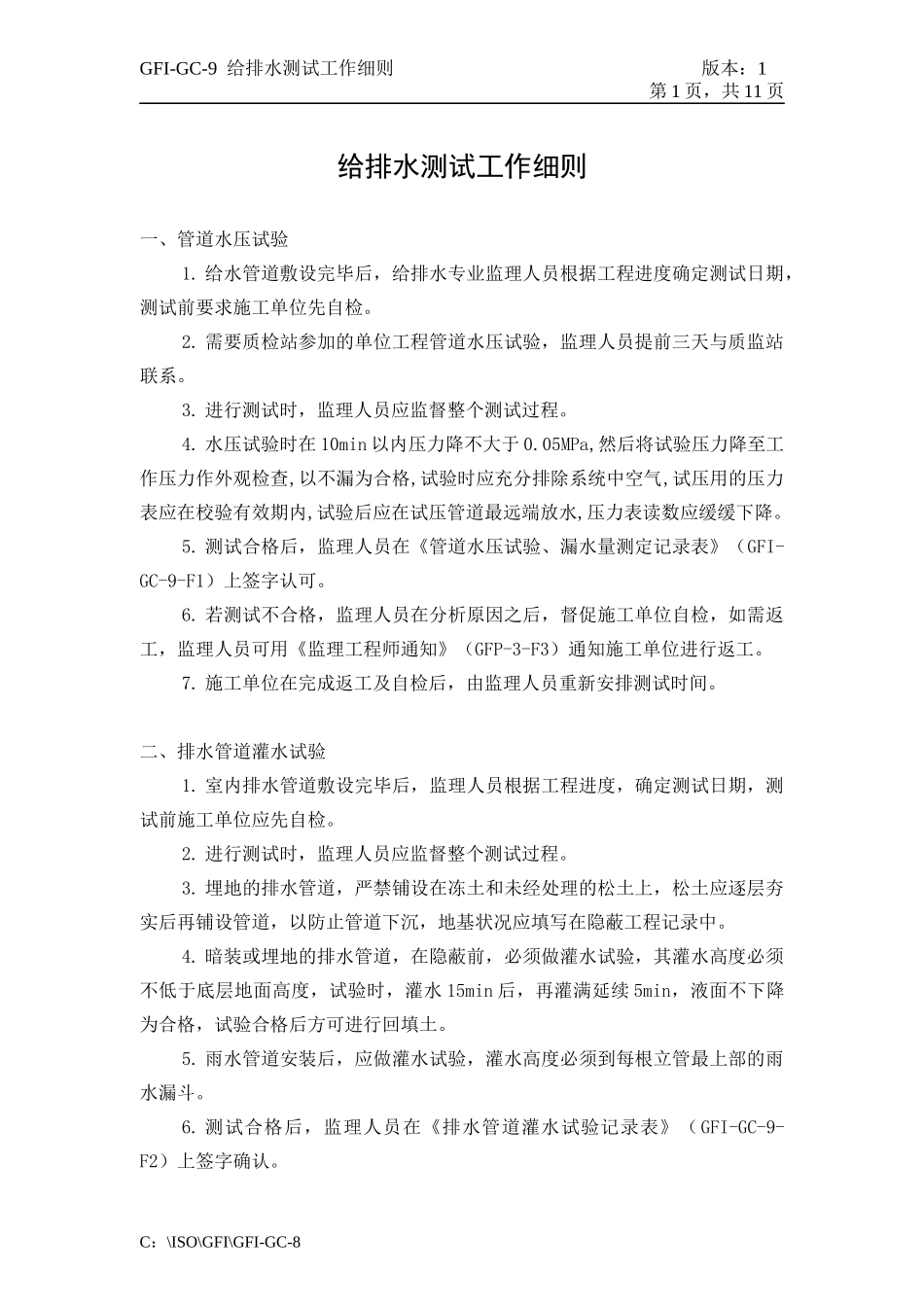 GFI-GC-9 给排水测试工作细则 版本：1
第 1 页，共 11 页

给排水测试工作细则

一、管道水压试验

1. 给水管道敷设完毕后，给排水专业监理人员根据工程进度确定测试日期，测试前要求施工单位先自检。

2. 需要质检站参加的单位工程管道水压试验，监理人员提前三天与质监站联系。

3. 进行测试时，监理人员应监督整个测试过程。

4. 水压试验时在 10min 以内压力降不大于 0.05MPa,然后将试验压力降至工作压力作外观检查,以不漏为合格,试验时应充分排除系统中空气,试压用的压力表应在校验有效期内,试验后应在试压管道最远端放水,压力表读数应缓缓下降。

5. 测试合格后，监理人员在《管道水压试验、漏水量测定记录表》（GFI-GC-9-F1）上签字认可。

6. 若测试不合格，监理人员在分析原因之后，督促施工单位自检，如需返工，监理人员可用《监理工程师通知》（GFP-3-F3）通知施工单位进行返工。

7. 施工单位在完成返工及自检后，由监理人员重新安排测试时间。

二、排水管道灌水试验

1. 室内排水管道敷设完毕后，监理人员根据工程进度，确定测试日期，测试前施工单位应先自检。

2. 进行测试时，监理人员应监督整个测试过程。

3. 埋地的排水管道，严禁铺设在冻土和未经处理的松土上，松土应逐层夯实后再铺设管道，以防止管道下沉，地基状况应填写在隐蔽工程记录中。

4. 暗装或埋地的排水管道，在隐蔽前，必须做灌水试验，其灌水高度必须不低于底层地面高度，试验时，灌水 15min 后，再灌满延续 5min，液面不下降为合格，试验合格后方可进行回填土。

5. 雨水管道安装后，应做灌水试验，灌水高度必须到每根立管最上部的雨水漏斗。

6. 测试合格后，监理人员在《排水管道灌水试验记录表》（GFI-GC-9-F2）上签字确认。

C：\ISO\GFI\GFI-GC-8